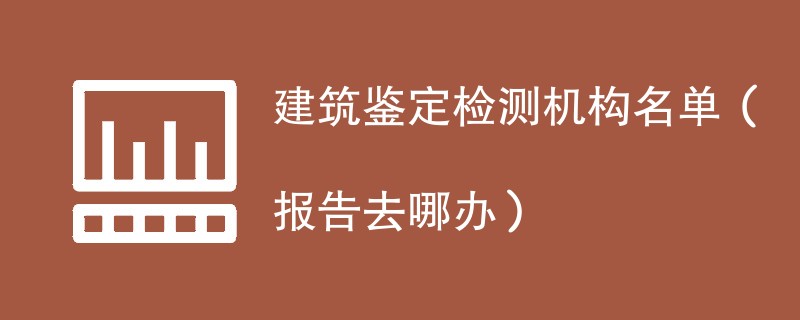 建筑鉴定检测机构名单（报告去哪办）